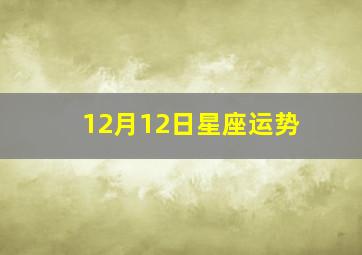 12月12日星座运势